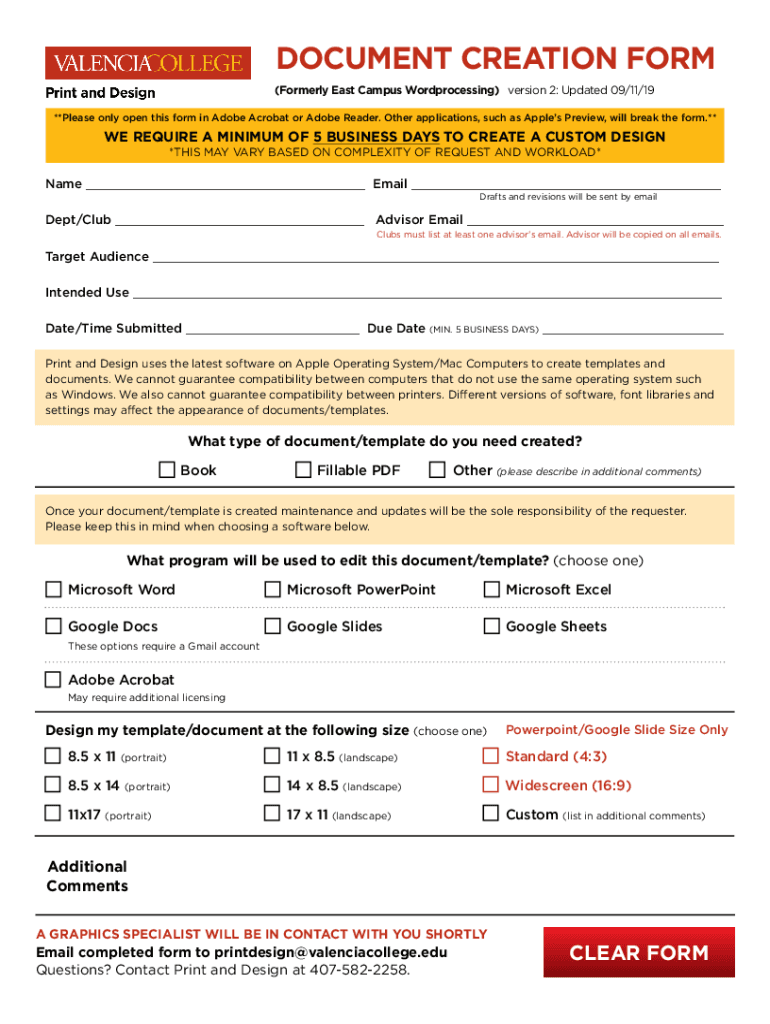 VALENCIACOLLEGE

Print and Design

DOCUMENT CREATION FORM

(Formerly East Campus Wordprocessing) version 2: Updated 09/11/19

**Please only open this form in Adobe Acrobat or Adobe Reader. Other applications, such as Apple's Preview, will break the form.**

WE REQUIRE A MINIMUM OF 5 BUSINESS DAYS TO CREATE A CUSTOM DESIGN
*THIS MAY VARY BASED ON COMPLEXITY OF REQUEST AND WORKLOAD*

Name

Email
Drafts and revisions will be sent by email

Dept/Club

Advisor Email
Clubs must list at least one advisor's email. Advisor will be copied on all emails.

Target Audience

Intended Use

Date/Time Submitted

Due Date (MIN. 5 BUSINESS DAYS)

Print and Design uses the latest software on Apple Operating System/Mac Computers to create templates and documents. We cannot guarantee compatibility between computers that do not use the same operating system such as Windows. We also cannot guarantee compatibility between printers. Different versions of software, font libraries and settings may affect the appearance of documents/templates.

What type of document/template do you need created?

Book

Fillable PDF

Other (please describe in additional comments)

Once your document/template is created maintenance and updates will be the sole responsibility of the requester. Please keep this in mind when choosing a software below.

What program will be used to edit this document/template? (choose one)

Microsoft Word

Microsoft PowerPoint

Microsoft Excel

Google Docs

Google Slides

Google Sheets

These options require a Gmail account

Adobe Acrobat
May require additional licensing

Design my template/document at the following size (choose one)

Powerpoint/Google Slide Size Only

8.5 x 11 (portrait)

11 x 8.5 (landscape)

Standard (4:3)

8.5 x 14 (portrait)

14 x 8.5 (landscape)

Widescreen (16:9)

11x17 (portrait)

17 x 11 (landscape)

Custom (list in additional comments)

Additional Comments

A GRAPHICS SPECIALIST WILL BE IN CONTACT WITH YOU SHORTLY
Email completed form to printdesign@valenciacollege.edu
Questions? Contact Print and Design at 407-582-2258.

CLEAR FORM